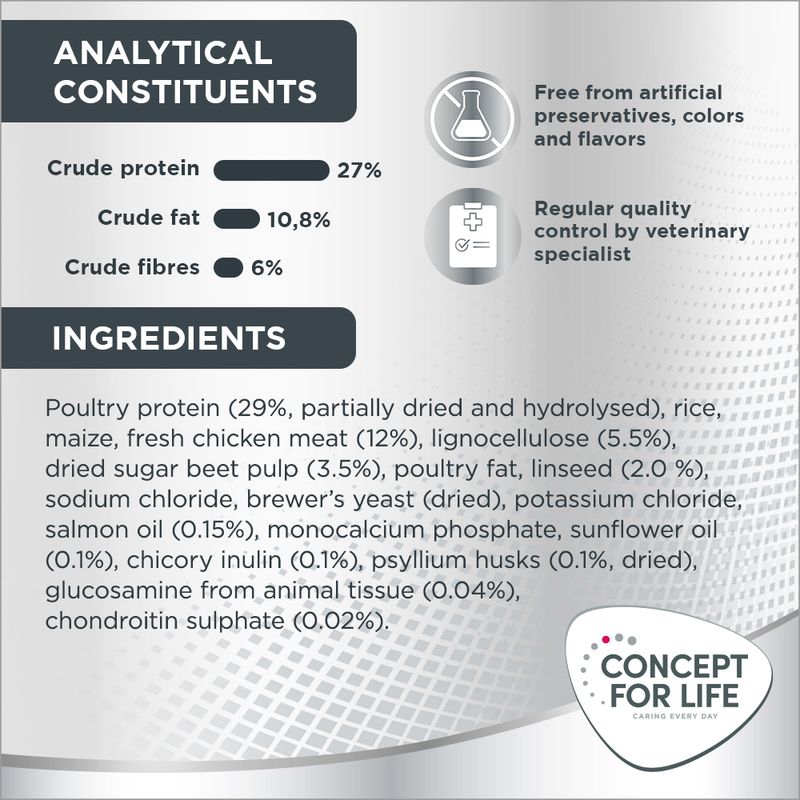 ANALYTICAL CONSTITUENTS

Crude protein 27%

Crude fat 10,8%

Crude fibres 6%

Free from artificial preservatives, colors and flavors

Regular quality control by veterinary specialist

INGREDIENTS

Poultry protein (29%, partially dried and hydrolysed), rice, maize, fresh chicken meat (12%), lignocellulose (5.5%), dried sugar beet pulp (3.5%), poultry fat, linseed (2.0 %), sodium chloride, brewer's yeast (dried), potassium chloride, salmon oil (0.15%), monocalcium phosphate, sunflower oil (0.1%), chicory inulin (0.1%), psyllium husks (0.1%, dried), glucosamine from animal tissue (0.04%), chondroitin sulphate (0.02%).

CONCEPT FOR LIFE
CARING EVERY DAY